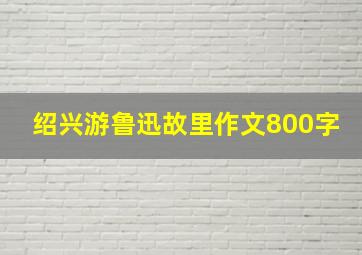 绍兴游鲁迅故里作文800字